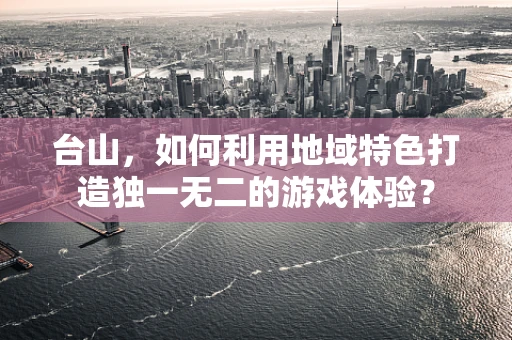 台山，如何利用地域特色打造独一无二的游戏体验？